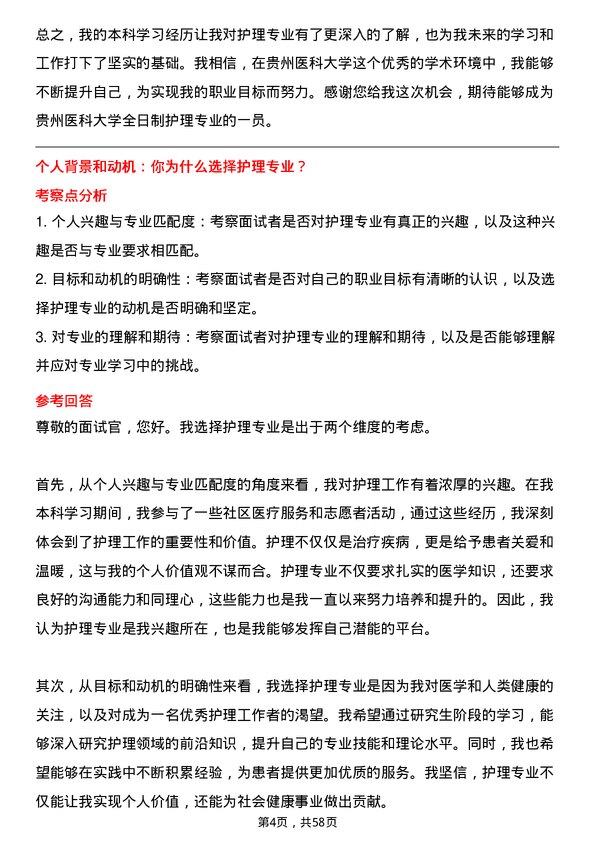 总之，我的本科学习经历让我对护理专业有了更深入的了解，也为我未来的学习和工作打下了坚实的基础。我相信，在贵州医科大学这个优秀的学术环境中，我能够不断提升自己，为实现我的职业目标而努力。感谢您给我这次机会，期待能够成为贵州医科大学全日制护理专业的一员。

个人背景和动机：你为什么选择护理专业？

考察点分析

1. 个人兴趣与专业匹配度：考察面试者是否对护理专业有真正的兴趣，以及这种兴趣是否与专业要求相匹配。

2. 目标和动机的明确性：考察面试者是否对自己的职业目标有清晰的认识，以及选择护理专业的动机是否明确和坚定。

3. 对专业的理解和期待：考察面试者对护理专业的理解和期待，以及是否能够理解并应对专业学习中的挑战。

参考回答

尊敬的面试官，您好。我选择护理专业是出于两个维度的考虑。

首先，从个人兴趣与专业匹配度的角度来看，我对护理工作有着浓厚的兴趣。在我本科学习期间，我参与了一些社区医疗服务和志愿者活动，通过这些经历，我深刻体会到了护理工作的重要性和价值。护理不仅仅是治疗疾病，更是给予患者关爱和温暖，这与我的个人价值观不谋而合。护理专业不仅要求扎实的医学知识，还要求良好的沟通能力和同理心，这些能力也是我一直以来努力培养和提升的。因此，我认为护理专业是我兴趣所在，也是我能够发挥自己潜能的平台。

其次，从目标和动机的明确性来看，我选择护理专业是因为我对医学和人类健康的关注，以及对成为一名优秀护理工作者的渴望。我希望通过研究生阶段的学习，能够深入研究护理领域的前沿知识，提升自己的专业技能和理论水平。同时，我也希望能够在实践中不断积累经验，为患者提供更加优质的服务。我坚信，护理专业不仅能让我实现个人价值，还能为社会健康事业做出贡献。

第4页，共58页